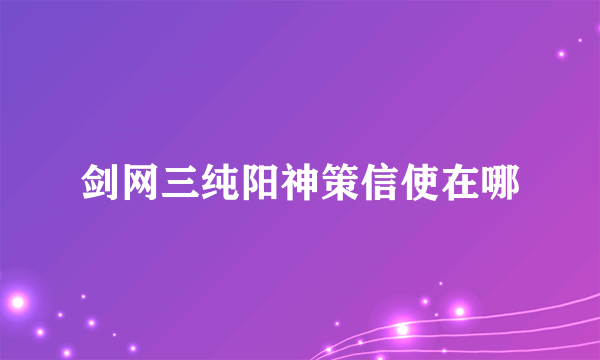 剑网三纯阳神策信使在哪